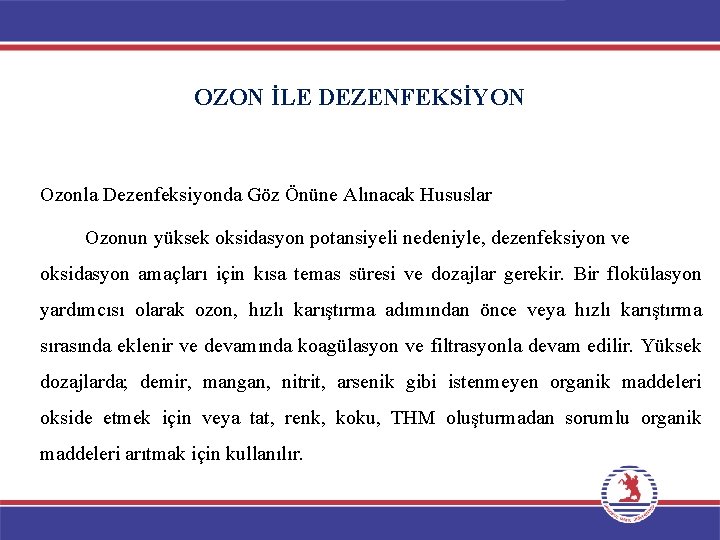 OZON İLE DEZENFEKSİYON

Ozonla Dezenfeksiyonda Göz Önüne Alınacak Hususlar

Ozonun yüksek oksidasyon potansiyeli nedeniyle, dezenfeksiyon ve oksidasyon amaçları için kısa temas süresi ve dozajlar gerekir. Bir flokülasyon yardımcısı olarak ozon, hızlı karıştırma adımından önce veya hızlı karıştırma sırasında eklenir ve devamında koagülasyon ve filtrasyonla devam edilir. Yüksek dozajlarda; demir, mangan, nitrit, arsenik gibi istenmeyen organik maddeleri okside etmek için veya tat, renk, koku, THM oluşturmadan sorumlu organik maddeleri arıtmak için kullanılır.